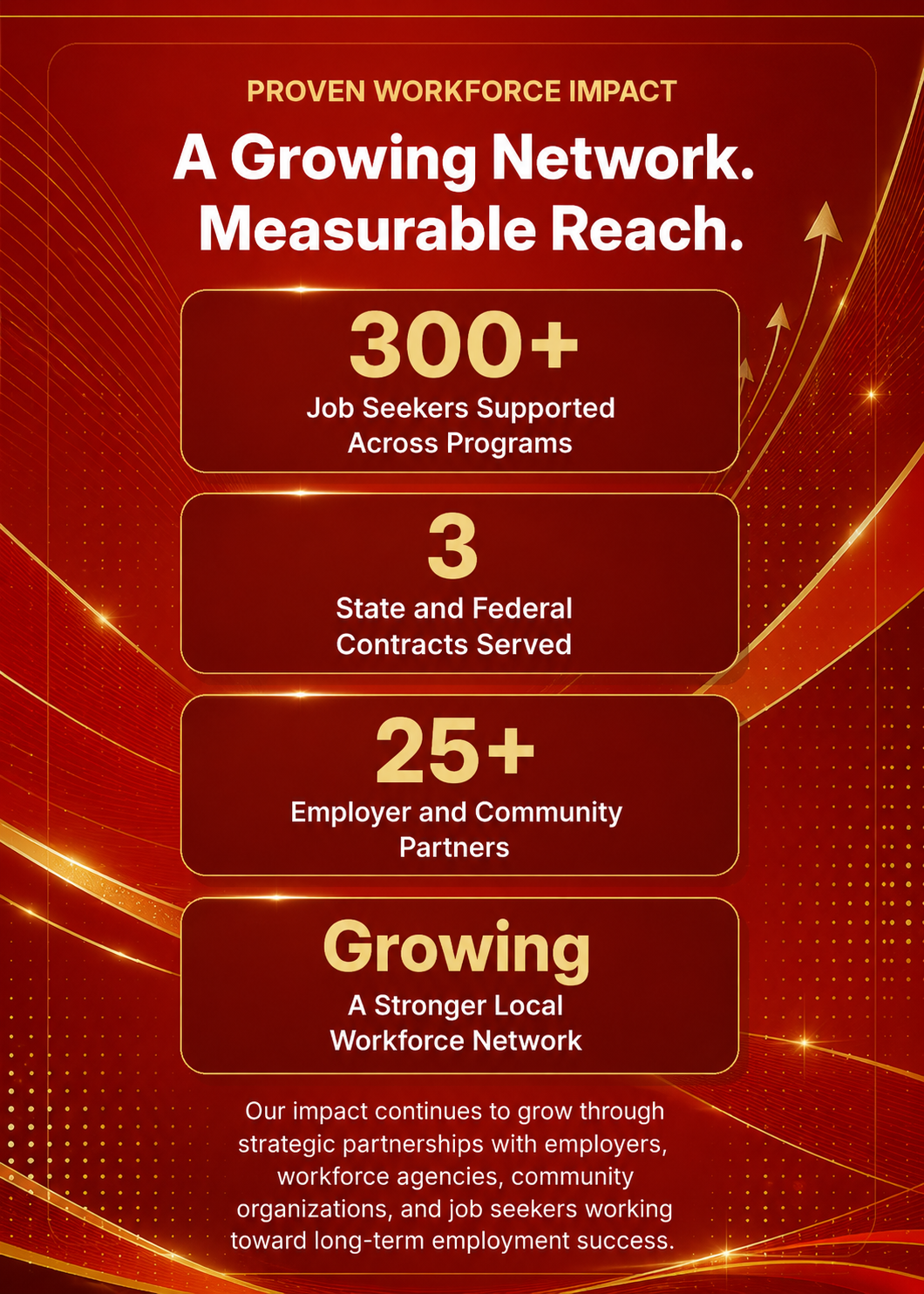 PROVEN WORKFORCE IMPACT

A Growing Network.
Measurable Reach.

300+
Job Seekers Supported Across Programs

3
State and Federal Contracts Served

25+
Employer and Community Partners

Growing
A Stronger Local Workforce Network

Our impact continues to grow through strategic partnerships with employers, workforce agencies, community organizations, and job seekers working toward long-term employment success.